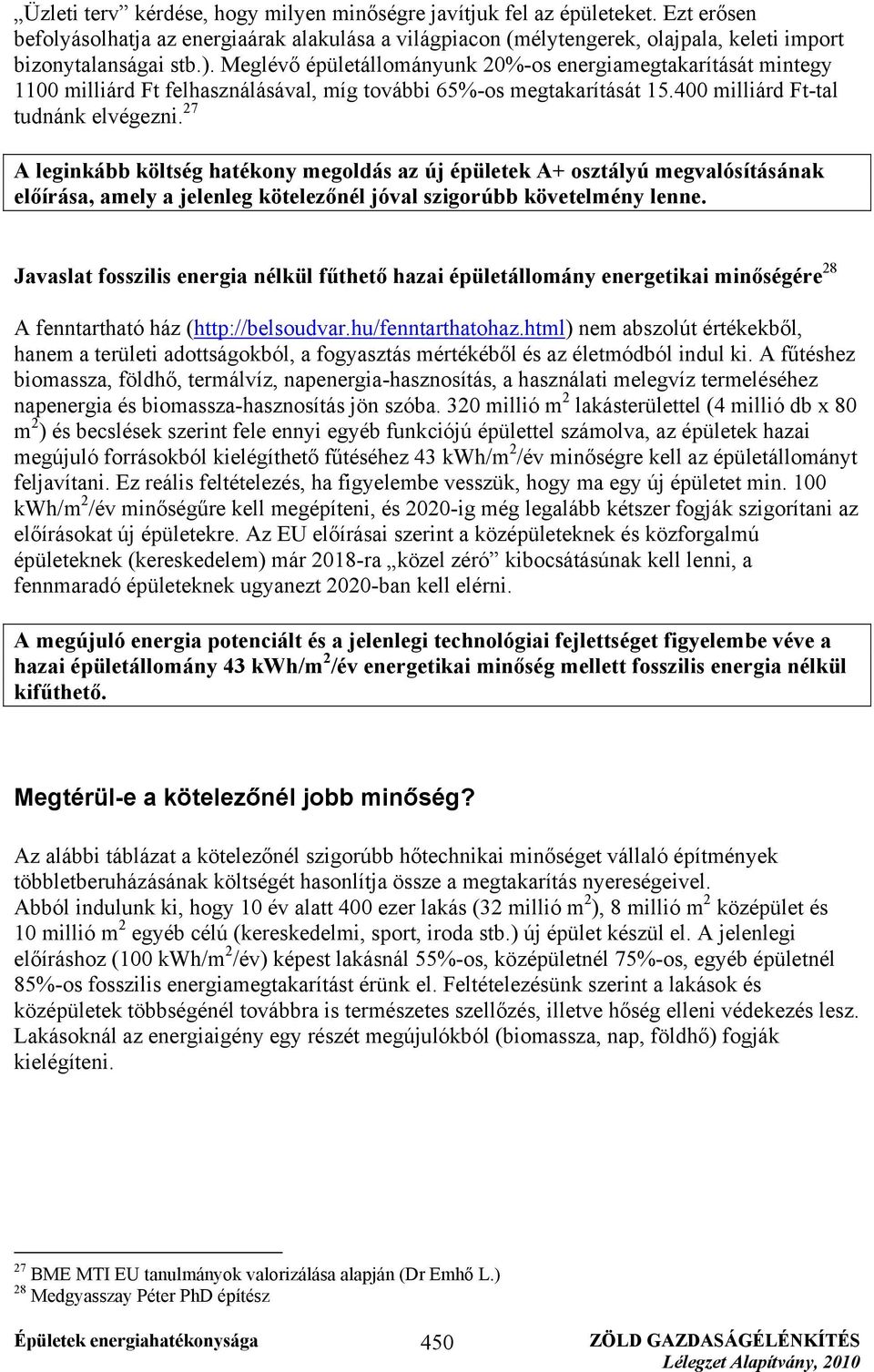 „Üzleti terv” kérdése, hogy milyen minőségre javítjuk fel az épületeket. Ezt erősen befolyásolhatja az energiaárak alakulása a világpiacon (mélytengerek, olajpala, keleti import bizonytalanságai stb.). Meglévő épületállományunk 20%-os energiamegtakarítását mintegy 1100 milliárd Ft felhasználásával, míg további 65%-os megtakarítását 15.400 milliárd Ft-tal tudnánk elvégezni.$^{27}$

A leginkább költség hatékony megoldás az új épületek A+ osztályú megvalósításának előírása, amely a jelenleg kötelezőnél jóval szigorúbb követelmény lenne.

Javaslat fosszilis energia nélkül fűthető hazai épületállomány energetikai minőségére$^{28}$

A fenntartható ház (http://belsoudvar.hu/fenntarthatohaz.html) nem abszolút értékekből, hanem a területi adottságokból, a fogyasztás mértékéből és az életmódból indul ki. A fűtéshez biomassza, földhő, termálvíz, napenergia-hasznosítás, a használati melegvíz termeléséhez napenergia és biomassza-hasznosítás jön szóba. 320 millió m$^2$ lakásterülettel (4 millió db x 80 m$^2$) és becslések szerint fele ennyi egyéb funkciójú épülettel számolva, az épületek hazai megújuló forrásokból kielégíthető fűtéséhez 43 kWh/m$^2$/év minőségre kell az épületállományt feljavítani. Ez reális feltételezés, ha figyelembe vesszük, hogy ma egy új épületet min. 100 kWh/m$^2$/év minőségűre kell megépíteni, és 2020-ig még legalább kétszer fogják szigorítani az előírásokat új épületekre. Az EU előírásai szerint a középületeknek és közforgalmú épületeknek (kereskedelem) már 2018-ra „közel zéró” kibocsátásúnak kell lenni, a fennmaradó épületeknek ugyanezt 2020-ban kell elérni.

A megújuló energia potenciált és a jelenlegi technológiai fejlettséget figyelembe véve a hazai épületállomány 43 kWh/m$^2$/év energetikai minőség mellett fosszilis energia nélkül kifűthető.

Megtérül-e a kötelezőnél jobb minőség?

Az alábbi táblázat a kötelezőnél szigorúbb hőtechnikai minőséget vállaló építmények többletberuházásának költségét hasonlítja össze a megtakarítás nyereségeivel.
Abból indulunk ki, hogy 10 év alatt 400 ezer lakás (32 millió m$^2$), 8 millió m$^2$ középület és 10 millió m$^2$ egyéb célú (kereskedelmi, sport, iroda stb.) új épület készül el. A jelenlegi előíráshoz (100 kWh/m$^2$/év) képest lakásnál 55%-os, középületnél 75%-os, egyéb épületnél 85%-os fosszilis energiamegtakarítást érünk el. Feltételezésünk szerint a lakások és középületek többségénél továbbra is természetes szellőzés, illetve hőség elleni védekezés lesz. Lakásoknál az energiaigény egy részét megújulókból (biomassza, nap, földhő) fogják kielégíteni.

$^{27}$ BME MTI EU tanulmányok valorizálása alapján (Dr Emhő L.)
$^{28}$ Medgyasszay Péter PhD építész

Épületek energiahatékonysága 450 ZÖLD GAZDASÁGÉLÉNKÍTÉS
Lélegzet Alapítvány, 2010